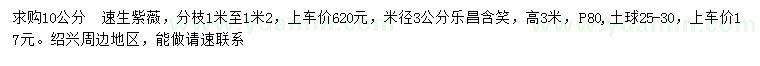 求购10公分 速生紫薇，分枝1米至1米2，上车价620元，米径3公分乐昌含笑，高3米，P80，土球25-30，上车价17元。绍兴周边地区，能做请速联系